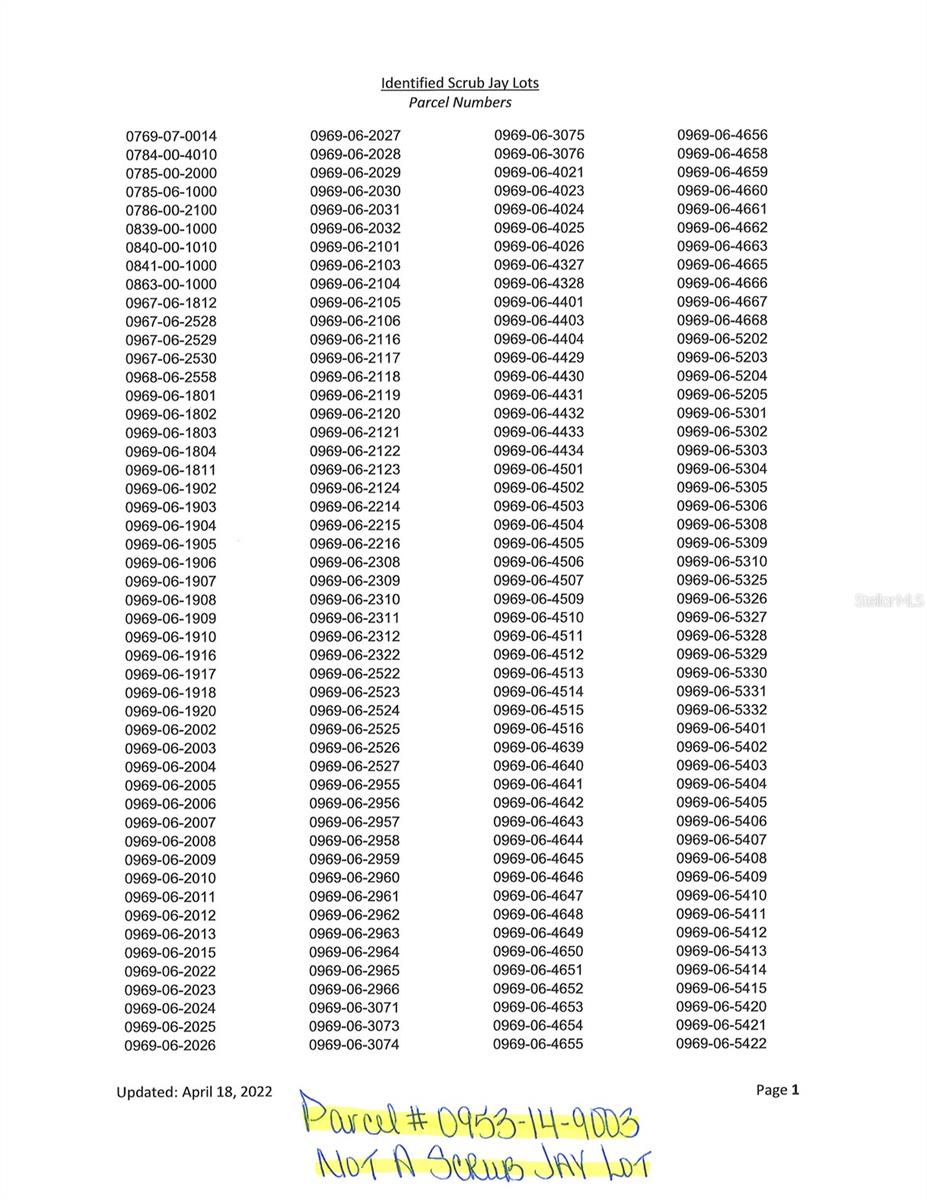 Identified Scrub Jay Lots
Parcel Numbers

0769-07-0014
0784-00-4010
0785-00-2000
0785-06-1000
0786-00-2100
0839-00-1000
0840-00-1010
0841-00-1000
0863-00-1000
0967-06-1812
0967-06-2528
0967-06-2529
0967-06-2530
0968-06-2558
0969-06-1801
0969-06-1802
0969-06-1803
0969-06-1804
0969-06-1811
0969-06-1902
0969-06-1903
0969-06-1904
0969-06-1905
0969-06-1906
0969-06-1907
0969-06-1908
0969-06-1909
0969-06-1910
0969-06-1916
0969-06-1917
0969-06-1918
0969-06-1920
0969-06-2002
0969-06-2003
0969-06-2004
0969-06-2005
0969-06-2006
0969-06-2007
0969-06-2008
0969-06-2009
0969-06-2010
0969-06-2011
0969-06-2012
0969-06-2013
0969-06-2015
0969-06-2022
0969-06-2023
0969-06-2024
0969-06-2025
0969-06-2026

0969-06-2027
0969-06-2028
0969-06-2029
0969-06-2030
0969-06-2031
0969-06-2032
0969-06-2101
0969-06-2103
0969-06-2104
0969-06-2105
0969-06-2106
0969-06-2116
0969-06-2117
0969-06-2118
0969-06-2119
0969-06-2120
0969-06-2121
0969-06-2122
0969-06-2123
0969-06-2124
0969-06-2214
0969-06-2215
0969-06-2216
0969-06-2308
0969-06-2309
0969-06-2310
0969-06-2311
0969-06-2312
0969-06-2322
0969-06-2522
0969-06-2523
0969-06-2524
0969-06-2525
0969-06-2526
0969-06-2527
0969-06-2955
0969-06-2956
0969-06-2957
0969-06-2958
0969-06-2959
0969-06-2960
0969-06-2961
0969-06-2962
0969-06-2963
0969-06-2964
0969-06-2965
0969-06-2966
0969-06-3071
0969-06-3073
0969-06-3074

0969-06-3075
0969-06-3076
0969-06-4021
0969-06-4023
0969-06-4024
0969-06-4025
0969-06-4026
0969-06-4327
0969-06-4328
0969-06-4401
0969-06-4403
0969-06-4404
0969-06-4429
0969-06-4430
0969-06-4431
0969-06-4432
0969-06-4433
0969-06-4434
0969-06-4501
0969-06-4502
0969-06-4503
0969-06-4504
0969-06-4505
0969-06-4506
0969-06-4507
0969-06-4509
0969-06-4510
0969-06-4511
0969-06-4512
0969-06-4513
0969-06-4514
0969-06-4515
0969-06-4516
0969-06-4639
0969-06-4640
0969-06-4641
0969-06-4642
0969-06-4643
0969-06-4644
0969-06-4645
0969-06-4646
0969-06-4647
0969-06-4648
0969-06-4649
0969-06-4650
0969-06-4651
0969-06-4652
0969-06-4653
0969-06-4654
0969-06-4655

0969-06-4656
0969-06-4658
0969-06-4659
0969-06-4660
0969-06-4661
0969-06-4662
0969-06-4663
0969-06-4665
0969-06-4666
0969-06-4667
0969-06-4668
0969-06-5202
0969-06-5203
0969-06-5204
0969-06-5205
0969-06-5301
0969-06-5302
0969-06-5303
0969-06-5304
0969-06-5305
0969-06-5306
0969-06-5308
0969-06-5309
0969-06-5310
0969-06-5325
0969-06-5326
0969-06-5327
0969-06-5328
0969-06-5329
0969-06-5330
0969-06-5331
0969-06-5332
0969-06-5401
0969-06-5402
0969-06-5403
0969-06-5404
0969-06-5405
0969-06-5406
0969-06-5407
0969-06-5408
0969-06-5409
0969-06-5410
0969-06-5411
0969-06-5412
0969-06-5413
0969-06-5414
0969-06-5415
0969-06-5420
0969-06-5421
0969-06-5422

StellarMLS

Updated: April 18, 2022
Page 1

Parcel # 0953-14-9003
NOT A SCRUB JAY LOT